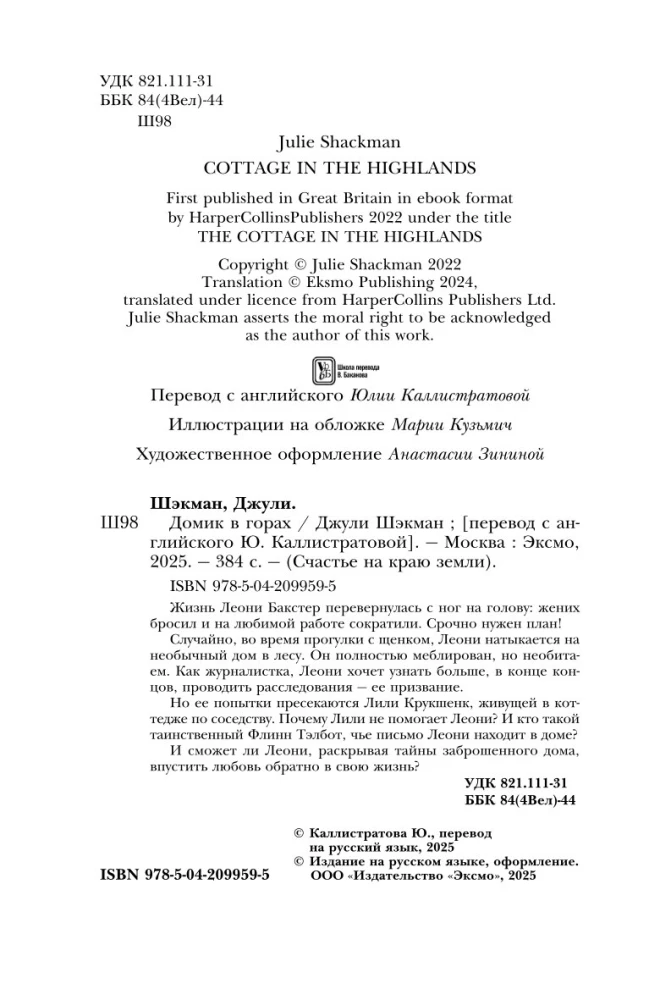 УДК 821.111-31
ББК 84(4Вел)-44
Ш98

Julie Shackman

COTTAGE IN THE HIGHLANDS

First published in Great Britain in ebook format by HarperCollinsPublishers 2022 under the title THE COTTAGE IN THE HIGHLANDS

Copyright © Julie Shackman 2022
Translation © Eksmo Publishing 2024, translated under licence from HarperCollins Publishers Ltd.
Julie Shackman asserts the moral right to be acknowledged as the author of this work.

Школа перевода В. Баканова

Перевод с английского Юлии Каллистратовой

Иллюстрации на обложке Марии Кузьмич

Художественное оформление Анастасии Зининой

Шэкман, Джули.
Ш98 Домик в горах / Джули Шэкман ; [перевод с английского Ю. Каллистратовой]. — Москва : Эксмо, 2025. — 384 с. — (Счастье на краю земли).

ISBN 978-5-04-209959-5

Жизнь Леони Бакстер перевернулась с ног на голову: жених бросил и на любимой работе сократили. Срочно нужен план!

Случайно, во время прогулки с щенком, Леони натыкается на необычный дом в лесу. Он полностью меблирован, но необитаем. Как журналистка, Леони хочет узнать больше, в конце концов, проводить расследования — ее призвание.

Но ее попытки пресекаются Лили Крукшенк, живущей в коттедже по соседству. Почему Лили не помогает Леони? И кто такой таинственный Флинн Тэлбот, чье письмо Леони находит в доме? И сможет ли Леони, раскрывая тайны заброшенного дома, впустить любовь обратно в свою жизнь?

УДК 821.111-31
ББК 84(4Вел)-44

© Каллистратова Ю., перевод на русский язык, 2025
© Издание на русском языке, оформление. ООО «Издательство «Эксмо», 2025

ISBN 978-5-04-209959-5